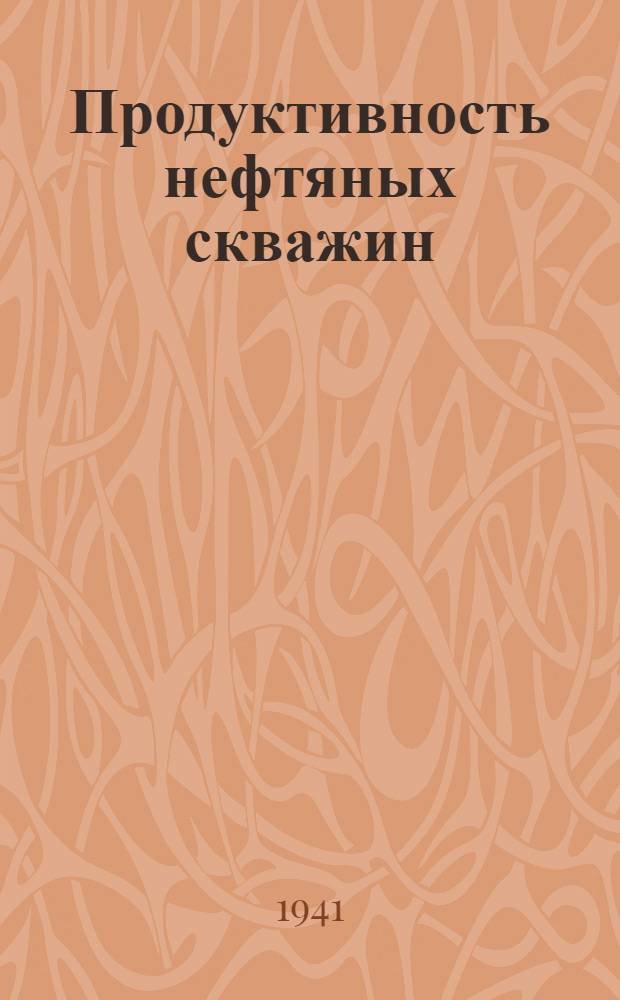 Продуктивность нефтяных скважин

1941